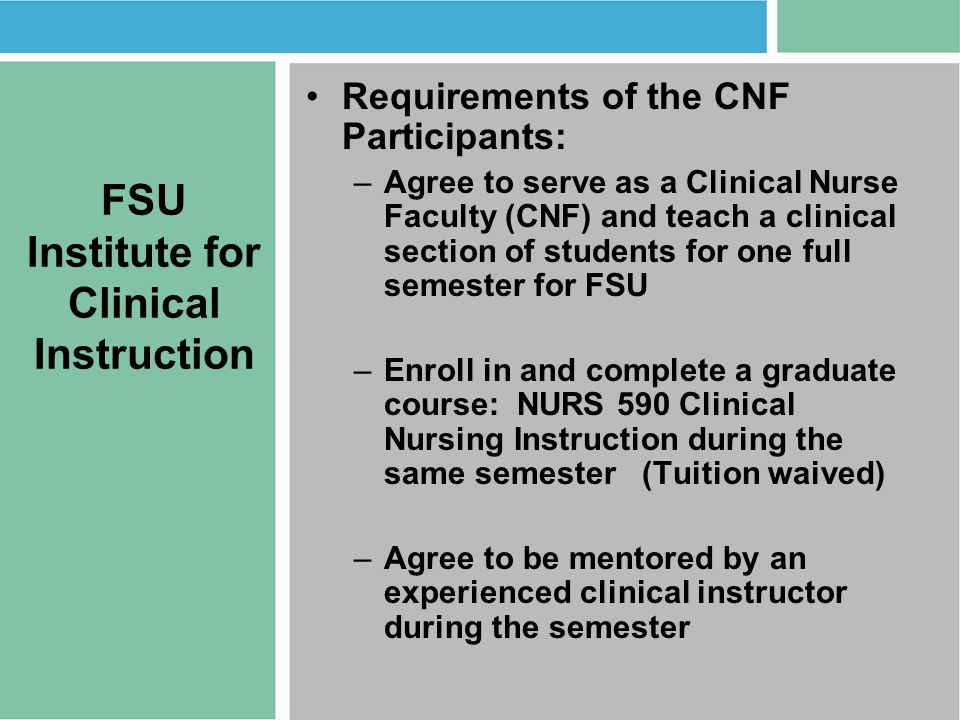 FSU Institute for Clinical Instruction

• Requirements of the CNF Participants:

– Agree to serve as a Clinical Nurse Faculty (CNF) and teach a clinical section of students for one full semester for FSU

– Enroll in and complete a graduate course: NURS 590 Clinical Nursing Instruction during the same semester (Tuition waived)

– Agree to be mentored by an experienced clinical instructor during the semester